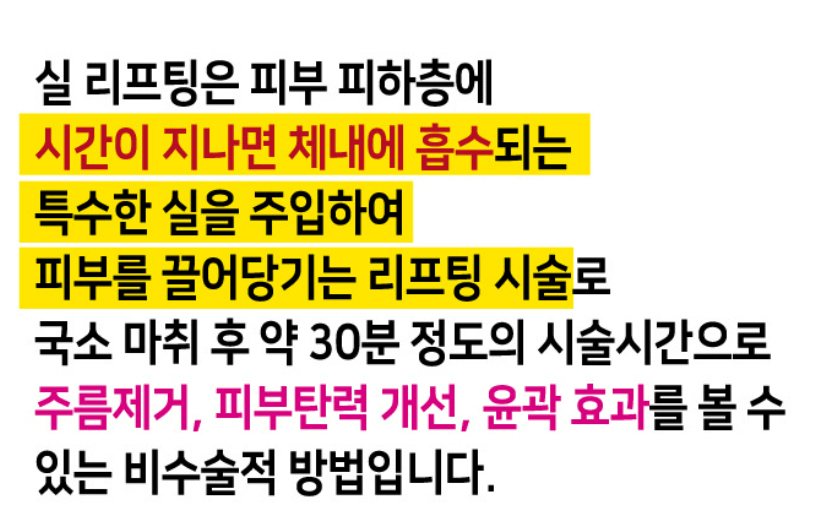 실 리프팅은 피부 피하층에 시간이 지나면 체내에 흡수되는 특수한 실을 주입하여 피부를 끌어당기는 리프팅 시술로 국소 마취 후 약 30분 정도의 시술시간으로 주름제거, 피부탄력 개선, 윤곽 효과를 볼 수 있는 비수술적 방법입니다.